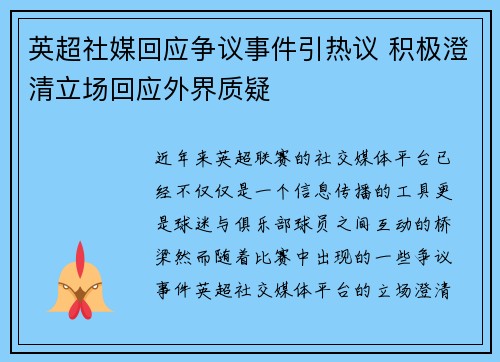 英超社媒回应争议事件引热议 积极澄清立场回应外界质疑

近年来英超联赛的社交媒体平台已经不仅仅是一个信息传播的工具更是球迷与俱乐部球员之间互动的桥梁然而随着比赛中出现的一些争议事件英超社交媒体平台的立场澄清